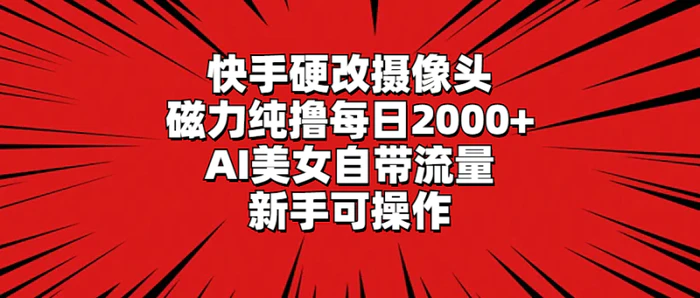 快手硬改摄像头
磁力纯撸每日2000+
AI美女自带流量
新手可操作